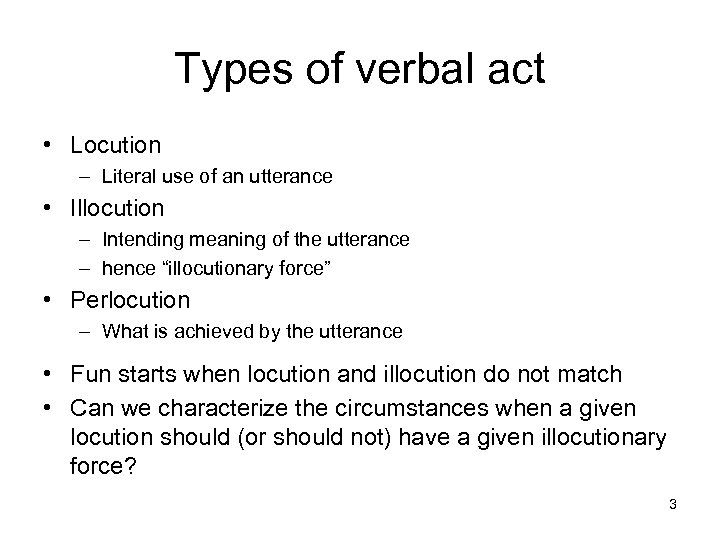 Types of verbal act

• Locution
– Literal use of an utterance
• Illocution
– Intending meaning of the utterance
– hence “illocutionary force”
• Perlocution
– What is achieved by the utterance

• Fun starts when locution and illocution do not match
• Can we characterize the circumstances when a given locution should (or should not) have a given illocutionary force?

3